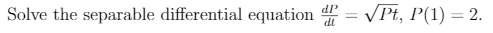 Solve the separable differential equation $\frac{dP}{dt} = \sqrt{Pt}$, $P(1) = 2$.